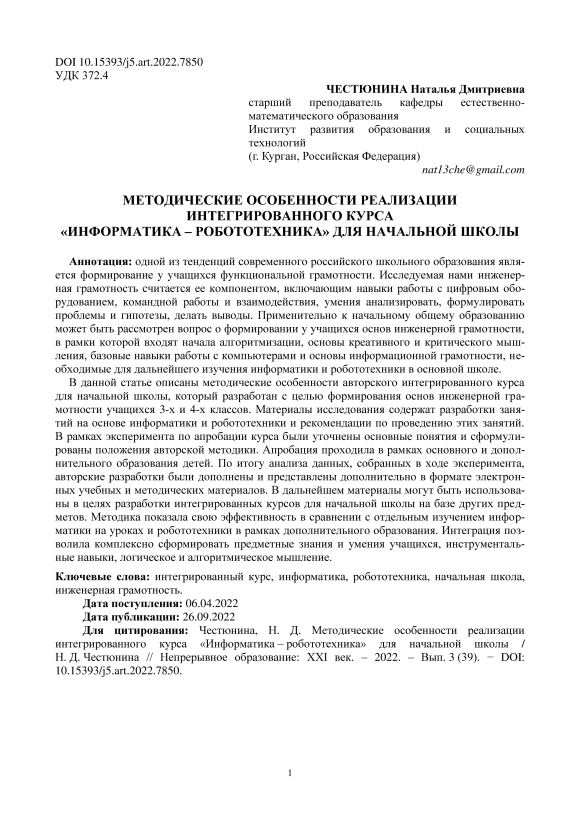 DOI 10.15393/j5.art.2022.7850
УДК 372.4

ЧЕСТЮНИНА Наталья Дмитриевна
старший преподаватель кафедры естественно-математического образования
Институт развития образования и социальных технологий
(г. Курган, Российская Федерация)
nat13che@gmail.com

МЕТОДИЧЕСКИЕ ОСОБЕННОСТИ РЕАЛИЗАЦИИ ИНТЕГРИРОВАННОГО КУРСА «ИНФОРМАТИКА – РОБОТОТЕХНИКА» ДЛЯ НАЧАЛЬНОЙ ШКОЛЫ

Аннотация: одной из тенденций современного российского школьного образования является формирование у учащихся функциональной грамотности. Исследуемая нами инженерная грамотность считается ее компонентом, включающим навыки работы с цифровым оборудованием, командной работы и взаимодействия, умения анализировать, формулировать проблемы и гипотезы, делать выводы. Применительно к начальному общему образованию может быть рассмотрен вопрос о формировании у учащихся основ инженерной грамотности, в рамки которой входят начала алгоритмизации, основы креативного и критического мышления, базовые навыки работы с компьютерами и основы информационной грамотности, необходимые для дальнейшего изучения информатики и робототехники в основной школе.

В данной статье описаны методические особенности авторского интегрированного курса для начальной школы, который разработан с целью формирования основ инженерной грамотности учащихся 3-х и 4-х классов. Материалы исследования содержат разработки занятий на основе информатики и робототехники и рекомендации по проведению этих занятий. В рамках эксперимента по апробации курса были уточнены основные понятия и сформулированы положения авторской методики. Апробация проходила в рамках основного и дополнительного образования детей. По итогу анализа данных, собранных в ходе эксперимента, авторские разработки были дополнены и представлены дополнительно в формате электронных учебных и методических материалов. В дальнейшем материалы могут быть использованы в целях разработки интегрированных курсов для начальной школы на базе других предметов. Методика показала свою эффективность в сравнении с отдельным изучением информатики на уроках и робототехники в рамках дополнительного образования. Интеграция позволила комплексно сформировать предметные знания и умения учащихся, инструментальные навыки, логическое и алгоритмическое мышление.

Ключевые слова: интегрированный курс, информатика, робототехника, начальная школа, инженерная грамотность.

Дата поступления: 06.04.2022

Дата публикации: 26.09.2022

Для цитирования: Честюнина, Н. Д. Методические особенности реализации интегрированного курса «Информатика – робототехника» для начальной школы / Н. Д. Честюнина // Непрерывное образование: XXI век. – 2022. – Вып. 3 (39). − DOI: 10.15393/j5.art.2022.7850.

1